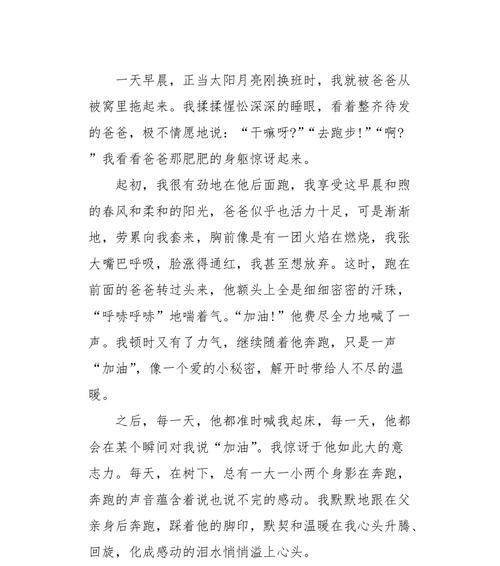 一天早晨，正当太阳月亮刚换班时，我就被爸爸从被窝里拖起来。我揉揉惺忪深深的睡眼，看着整齐待发的爸爸，极不情愿地说：“干嘛呀?”“去跑步!”“啊?”我看看爸爸那肥肥的身躯惊讶起来。

起初，我很有劲地在他后面跑，我享受这早晨和煦的春风和柔和的阳光，爸爸似乎也活力十足，可是渐渐地，劳累向我套来，胸前像是有一团火焰在燃烧，我张大嘴巴呼吸，脸涨得通红，我甚至想放弃。这时，跑在前面的爸爸转过头来，他额头上全是细细密密的汗珠，“呼哧呼哧”地喘着气。“加油!”他费尽全力地喊了一声。我顿时又有了力气，继续随着他奔跑，只是一声“加油”，像一个爱的小秘密，解开时带给人不尽的温暖。

之后，每一天，他都准时喊我起床，每一天，他都会在某个瞬间对我说“加油”。我惊讶于他如此大的意志力。每天，在树下，总有一大一小两个身影在奔跑，奔跑的声音蕴含着说也说不完的感动。我默默地跟在父亲身后奔跑，踩着他的脚印，默契和温暖在我心头升腾、回旋，化成感动的泪水悄悄溢上心头。